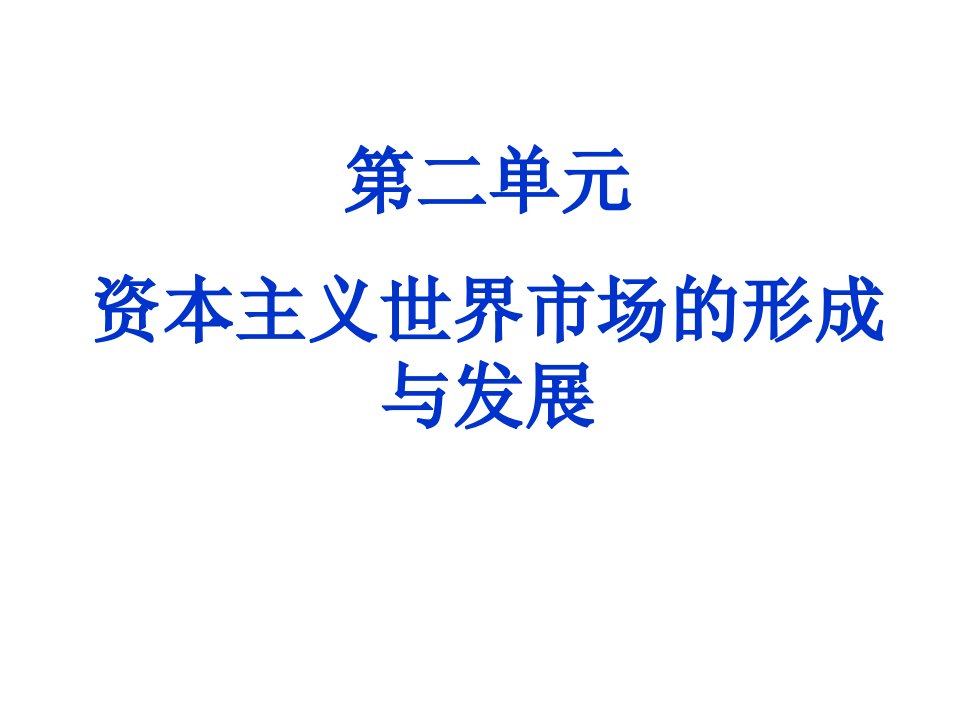 第二单元

资本主义世界市场的形成与发展